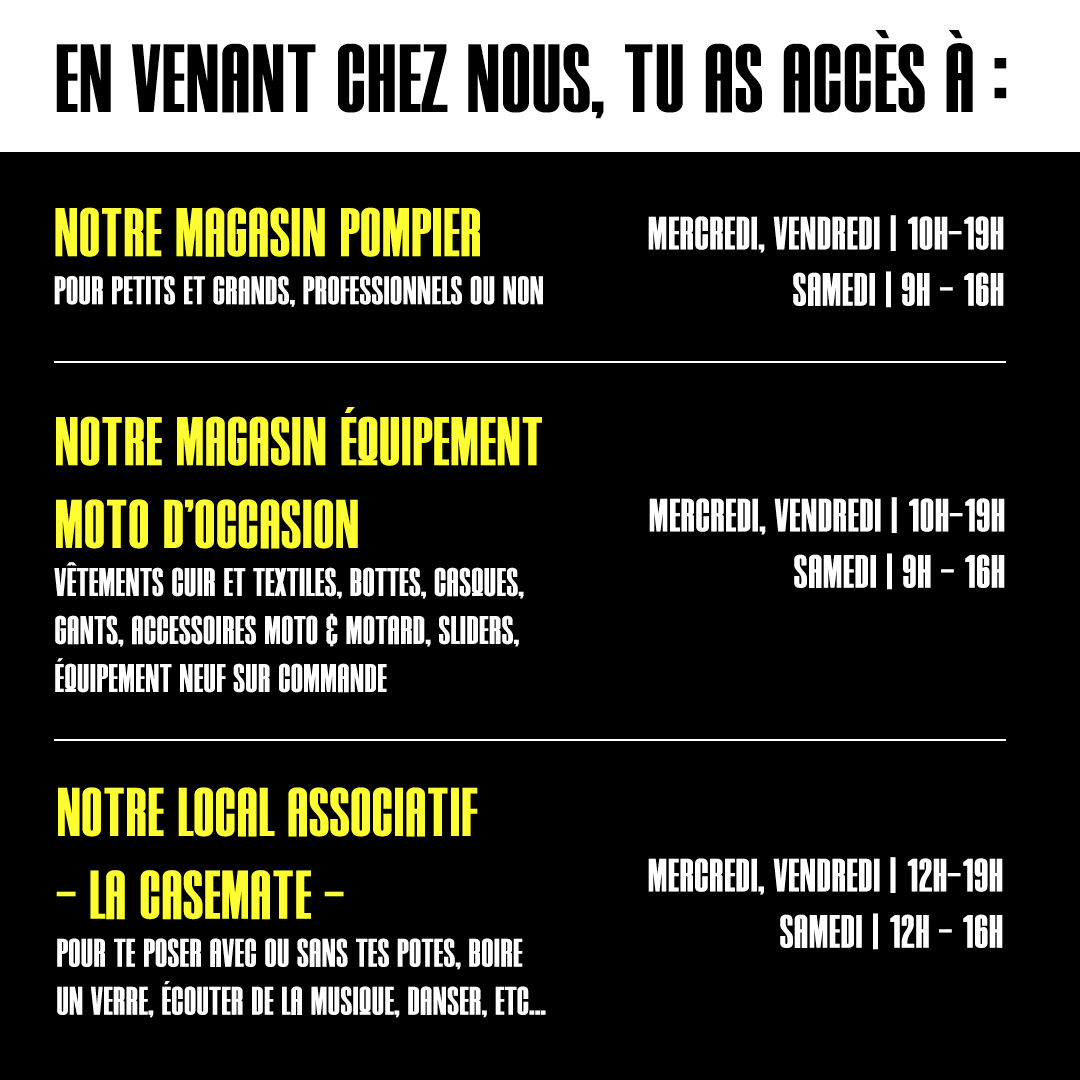 EN VENANT CHEZ NOUS, TU AS ACCÈS À :

NOTRE MAGASIN POMPIER
POUR PETITS ET GRANDS, PROFESSIONNELS OU NON

MERCREDI, VENDREDI | 10H-19H
SAMEDI | 9H - 16H

NOTRE MAGASIN ÉQUIPEMENT MOTO D'OCCASION
VÊTEMENTS CUIR ET TEXTILES, BOTTES, CASQUES, GANTS, ACCESSOIRES MOTO & MOTARD, SLIDERS, ÉQUIPEMENT NEUF SUR COMMANDE

MERCREDI, VENDREDI | 10H-19H
SAMEDI | 9H - 16H

NOTRE LOCAL ASSOCIATIF - LA CASEMATE -
POUR TE POSER AVEC OU SANS TES POTES, BOIRE UN VERRE, ÉCOUTER DE LA MUSIQUE, DANSER, ETC...

MERCREDI, VENDREDI | 12H-19H
SAMEDI | 12H - 16H